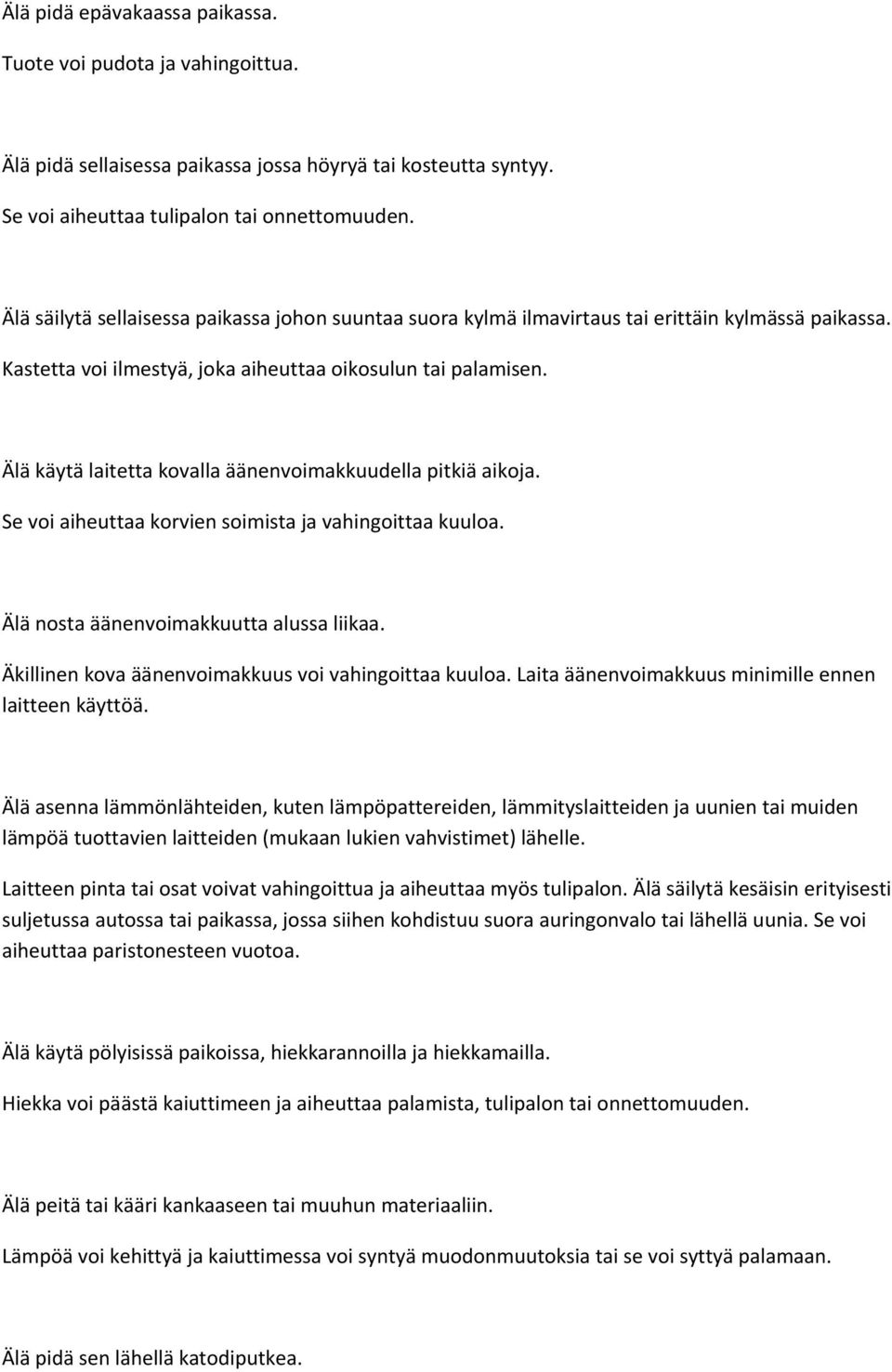 Älä pidä epävakaassa paikassa.

Tuote voi pudota ja vahingoittua.

Älä pidä sellaisessa paikassa jossa höyryä tai kosteutta syntyy.

Se voi aiheuttaa tulipalon tai onnettomuuden.

Älä säilytä sellaisessa paikassa johon suuntaa suora kylmä ilmavirtaus tai erittäin kylmässä paikassa.

Kastetta voi ilmestyä, joka aiheuttaa oikosulun tai palamisen.

Älä käytä laitetta kovalla äänenvoimakkuudella pitkiä aikoja.

Se voi aiheuttaa korvien soimista ja vahingoittaa kuuloa.

Älä nosta äänenvoimakkuutta alussa liikaa.

Äkillinen kova äänenvoimakkuus voi vahingoittaa kuuloa. Laita äänenvoimakkuus minimille ennen laitteen käyttöä.

Älä asenna lämmönlähteiden, kuten lämpöpattereiden, lämmityslaitteiden ja uunien tai muiden lämpöä tuottavien laitteiden (mukaan lukien vahvistimet) lähelle.

Laitteen pinta tai osat voivat vahingoittua ja aiheuttaa myös tulipalon. Älä säilytä kesäisin erityisesti suljetussa autossa tai paikassa, jossa siihen kohdistuu suora auringonvalo tai lähellä uunia. Se voi aiheuttaa paristonesteen vuotoa.

Älä käytä pölyisissä paikoissa, hiekkarannoilla ja hiekkamailla.

Hiekka voi päästä kaiuttimeen ja aiheuttaa palamista, tulipalon tai onnettomuuden.

Älä peitä tai kääri kankaaseen tai muuhun materiaaliin.

Lämpöä voi kehittyä ja kaiuttimessa voi syntyä muodonmuutoksia tai se voi syttyä palamaan.

Älä pidä sen lähellä katodiputkea.